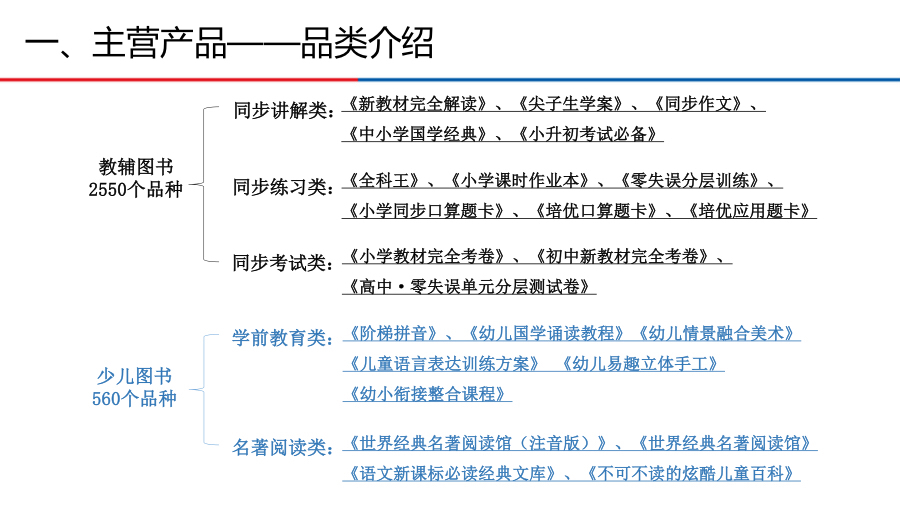 一、主营产品——品类介绍

教辅图书
2550个品种

同步讲解类：《新教材完全解读》、《尖子生学案》、《同步作文》、《中小学国学经典》、《小升初考试必备》

同步练习类：《全科王》、《小学课时作业本》、《零失误分层训练》、《小学同步口算题卡》、《培优口算题卡》、《培优应用题卡》

同步考试类：《小学教材完全考卷》、《初中新教材完全考卷》、《高中·零失误单元分层测试卷》

少儿图书
560个品种

学前教育类：《阶梯拼音》、《幼儿国学诵读教程》《幼儿情景融合美术》《儿童语言表达训练方案》 《幼儿易趣立体手工》《幼小衔接整合课程》

名著阅读类：《世界经典名著阅读馆（注音版）》、《世界经典名著阅读馆》《语文新课标必读经典文库》、《不可不读的炫酷儿童百科》